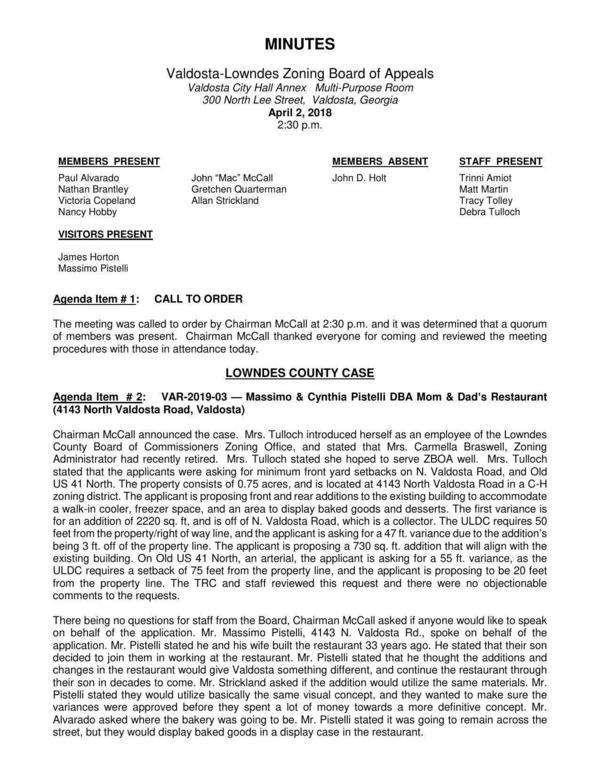 MINUTES

Valdosta-Lowndes Zoning Board of Appeals
Valdosta City Hall Annex Multi-Purpose Room
300 North Lee Street, Valdosta, Georgia
April 2, 2018
2:30 p.m.

MEMBERS PRESENT

Paul Alvarado
Nathan Brantley
Victoria Copeland
Nancy Hobby

John "Mac" McCall
Gretchen Quarterman
Allan Strickland

MEMBERS ABSENT

John D. Holt

STAFF PRESENT

Trinni Amiot
Matt Martin
Tracy Tolley
Debra Tulloch

VISITORS PRESENT

James Horton
Massimo Pistelli

Agenda Item # 1: CALL TO ORDER

The meeting was called to order by Chairman McCall at 2:30 p.m. and it was determined that a quorum of members was present. Chairman McCall thanked everyone for coming and reviewed the meeting procedures with those in attendance today.

LOWNDES COUNTY CASE

Agenda Item # 2: VAR-2019-03 — Massimo & Cynthia Pistelli DBA Mom & Dad's Restaurant (4143 North Valdosta Road, Valdosta)

Chairman McCall announced the case. Mrs. Tulloch introduced herself as an employee of the Lowndes County Board of Commissioners Zoning Office, and stated that Mrs. Carmella Braswell, Zoning Administrator had recently retired. Mrs. Tulloch stated she hoped to serve ZBOA well. Mrs. Tulloch stated that the applicants were asking for minimum front yard setbacks on N. Valdosta Road, and Old US 41 North. The property consists of 0.75 acres, and is located at 4143 North Valdosta Road in a C-H zoning district. The applicant is proposing front and rear additions to the existing building to accommodate a walk-in cooler, freezer space, and an area to display baked goods and desserts. The first variance is for an addition of 2220 sq. ft, and is off of N. Valdosta Road, which is a collector. The ULDC requires 50 feet from the property/right of way line, and the applicant is asking for a 47 ft. variance due to the addition's being 3 ft. off of the property line. The applicant is proposing a 730 sq. ft. addition that will align with the existing building. On Old US 41 North, an arterial, the applicant is asking for a 55 ft. variance, as the ULDC requires a setback of 75 feet from the property line, and the applicant is proposing to be 20 feet from the property line. The TRC and staff reviewed this request and there were no objectionable comments to the requests.

There being no questions for staff from the Board, Chairman McCall asked if anyone would like to speak on behalf of the application. Mr. Massimo Pistelli, 4143 N. Valdosta Rd., spoke on behalf of the application. Mr. Pistelli stated he and his wife built the restaurant 33 years ago. He stated that their son decided to join them in working at the restaurant. Mr. Pistelli stated that he thought the additions and changes in the restaurant would give Valdosta something different, and continue the restaurant through their son in decades to come. Mr. Strickland asked if the addition would utilize the same materials. Mr. Pistelli stated they would utilize basically the same visual concept, and they wanted to make sure the variances were approved before they spent a lot of money towards a more definitive concept. Mr. Alvarado asked where the bakery was going to be. Mr. Pistelli stated it was going to remain across the street, but they would display baked goods in a display case in the restaurant.